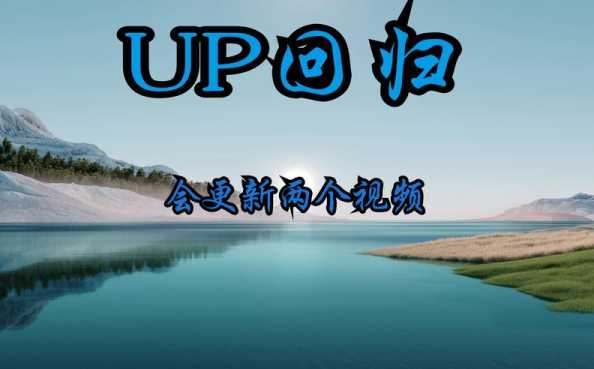 UP回归

会更新两个视频